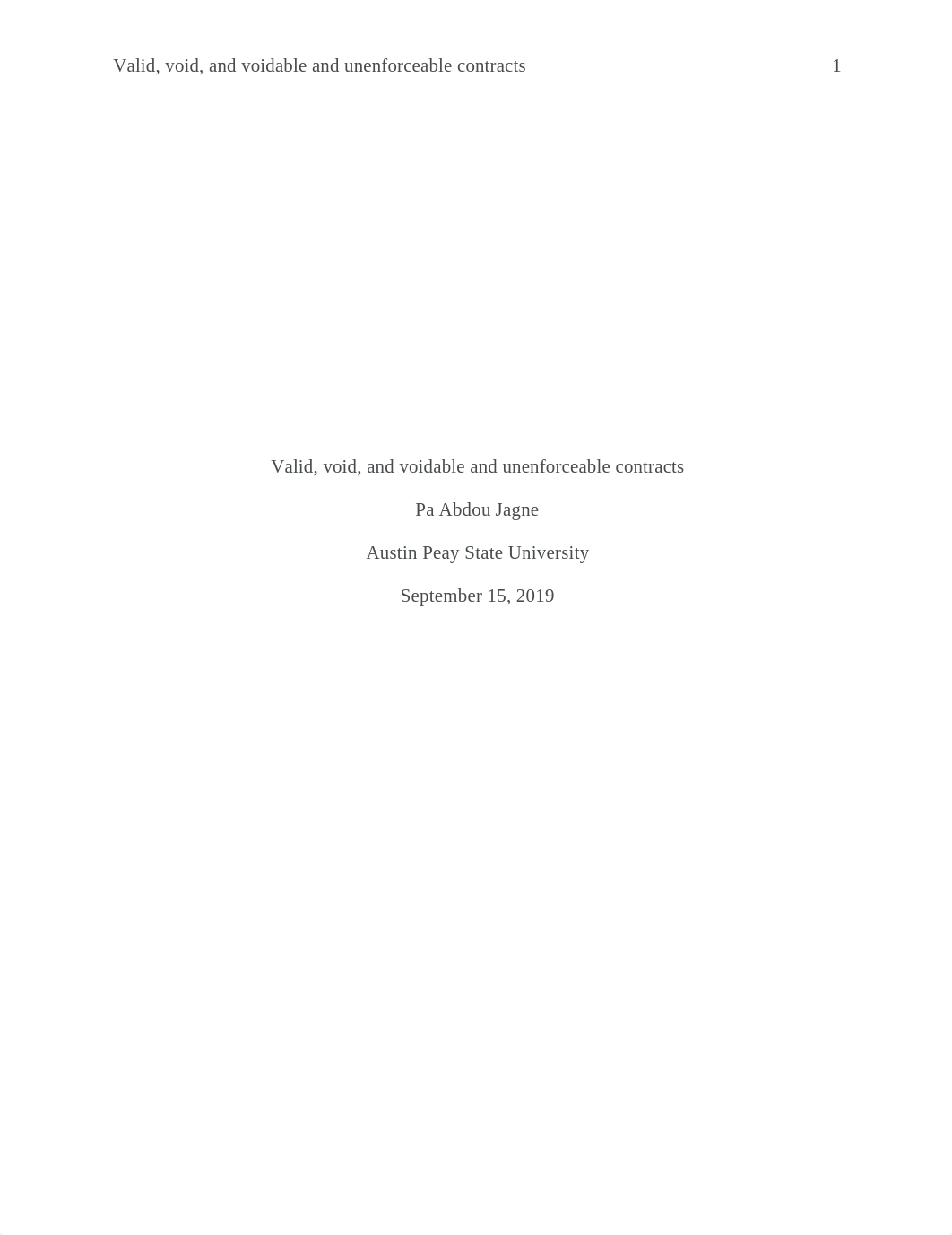 Valid, void, and voidable and unenforceable contracts 1

Valid, void, and voidable and unenforceable contracts

Pa Abdou Jagne

Austin Peay State University

September 15, 2019